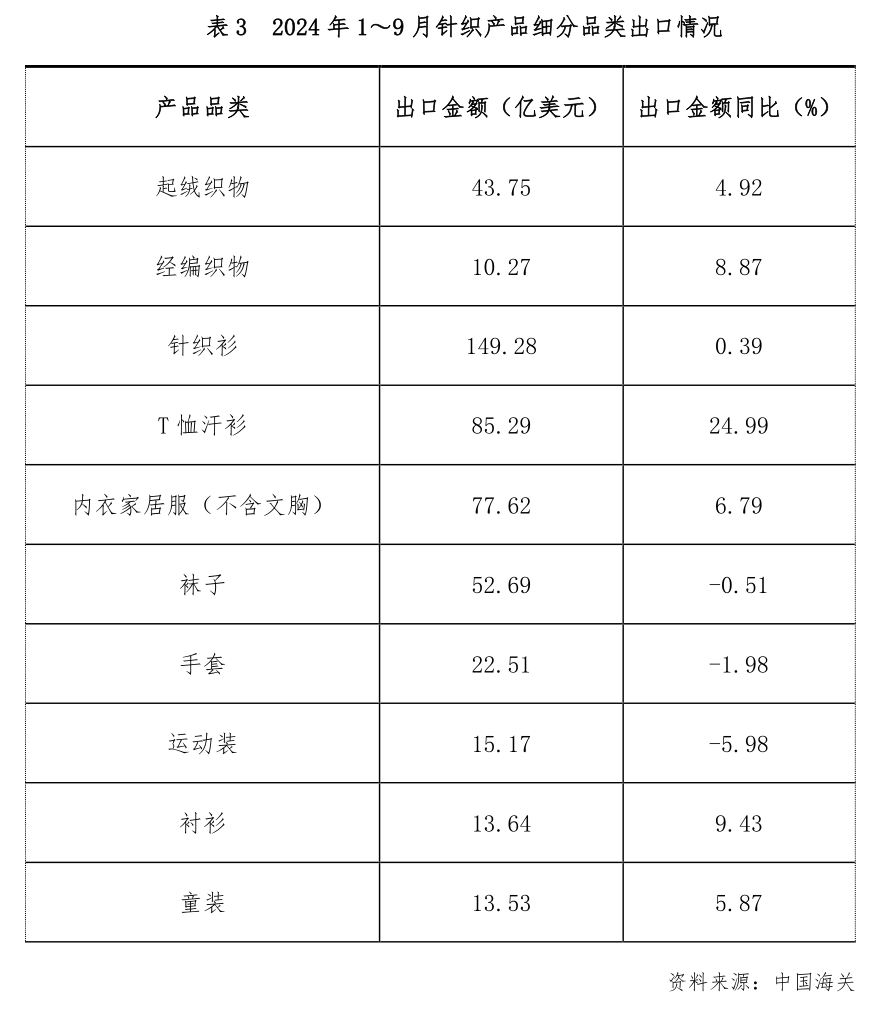 表 3　2024 年 1～9 月针织产品细分品类出口情况

| 产品品类 | 出口金额（亿美元） | 出口金额同比（%） |
|---|---|---|
| 起绒织物 | 43.75 | 4.92 |
| 经编织物 | 10.27 | 8.87 |
| 针织衫 | 149.28 | 0.39 |
| T 恤汗衫 | 85.29 | 24.99 |
| 内衣家居服（不含文胸） | 77.62 | 6.79 |
| 袜子 | 52.69 | -0.51 |
| 手套 | 22.51 | -1.98 |
| 运动装 | 15.17 | -5.98 |
| 衬衫 | 13.64 | 9.43 |
| 童装 | 13.53 | 5.87 |

资料来源：中国海关